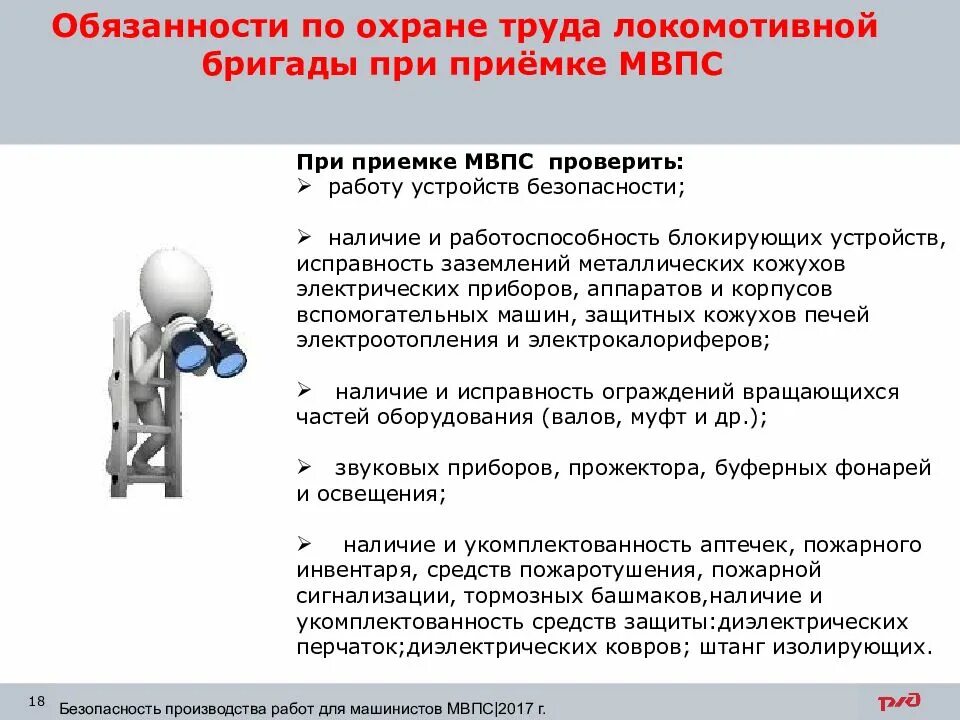 Обязанности по охране труда локомотивной бригады при приёмке МВПС

При приемке МВПС проверить:
➢ работу устройств безопасности;

➢ наличие и работоспособность блокирующих устройств, исправность заземлений металлических кожухов электрических приборов, аппаратов и корпусов вспомогательных машин, защитных кожухов печей электроотопления и электрокалориферов;

➢ наличие и исправность ограждений вращающихся частей оборудования (валов, муфт и др.);

➢ звуковых приборов, прожектора, буферных фонарей и освещения;

➢ наличие и укомплектованность аптечек, пожарного инвентаря, средств пожаротушения, пожарной сигнализации, тормозных башмаков,наличие и укомплектованность средств защиты:диэлектрических перчаток;диэлектрических ковров; штанг изолирующих.

18 Безопасность производства работ для машинистов МВПС|2017 г.

РЖД